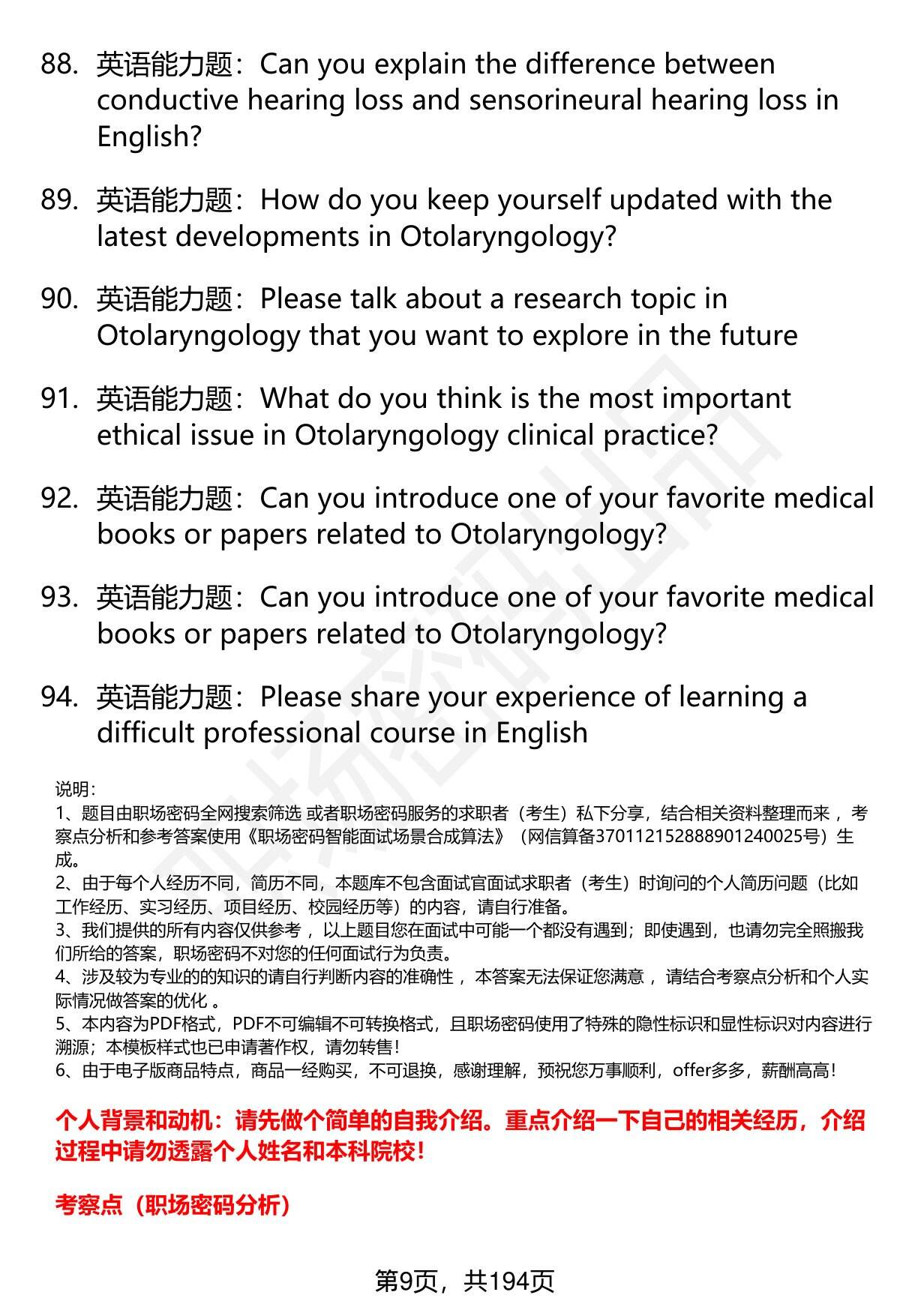 88. 英语能力题：Can you explain the difference between conductive hearing loss and sensorineural hearing loss in English?

89. 英语能力题：How do you keep yourself updated with the latest developments in Otolaryngology?

90. 英语能力题：Please talk about a research topic in Otolaryngology that you want to explore in the future

91. 英语能力题：What do you think is the most important ethical issue in Otolaryngology clinical practice?

92. 英语能力题：Can you introduce one of your favorite medical books or papers related to Otolaryngology?

93. 英语能力题：Can you introduce one of your favorite medical books or papers related to Otolaryngology?

94. 英语能力题：Please share your experience of learning a difficult professional course in English

说明：
1、题目由职场密码全网搜索筛选 或者职场密码服务的求职者（考生）私下分享，结合相关资料整理而来 ，考察点分析和参考答案使用《职场密码智能面试场景合成算法》（网信算备370112152888901240025号）生成。
2、由于每个人经历不同，简历不同，本题库不包含面试官面试求职者（考生）时询问的个人简历问题（比如工作经历、实习经历、项目经历、校园经历等）的内容，请自行准备。
3、我们提供的所有内容仅供参考 ，以上题目您在面试中可能一个都没有遇到；即使遇到，也请勿完全照搬我们所给的答案，职场密码不对您的任何面试行为负责。
4、涉及较为专业的的知识的请自行判断内容的准确性 ，本答案无法保证您满意 ，请结合考察点分析和个人实际情况做答案的优化 。
5、本内容为PDF格式，PDF不可编辑不可转换格式，且职场密码使用了特殊的隐性标识和显性标识对内容进行溯源；本模板样式也已申请著作权，请勿转售！
6、由于电子版商品特点，商品一经购买，不可退换，感谢理解，预祝您万事顺利，offer多多，薪酬高高！

个人背景和动机：请先做个简单的自我介绍。重点介绍一下自己的相关经历，介绍过程中请勿透露个人姓名和本科院校！

考察点（职场密码分析）

第9页，共194页